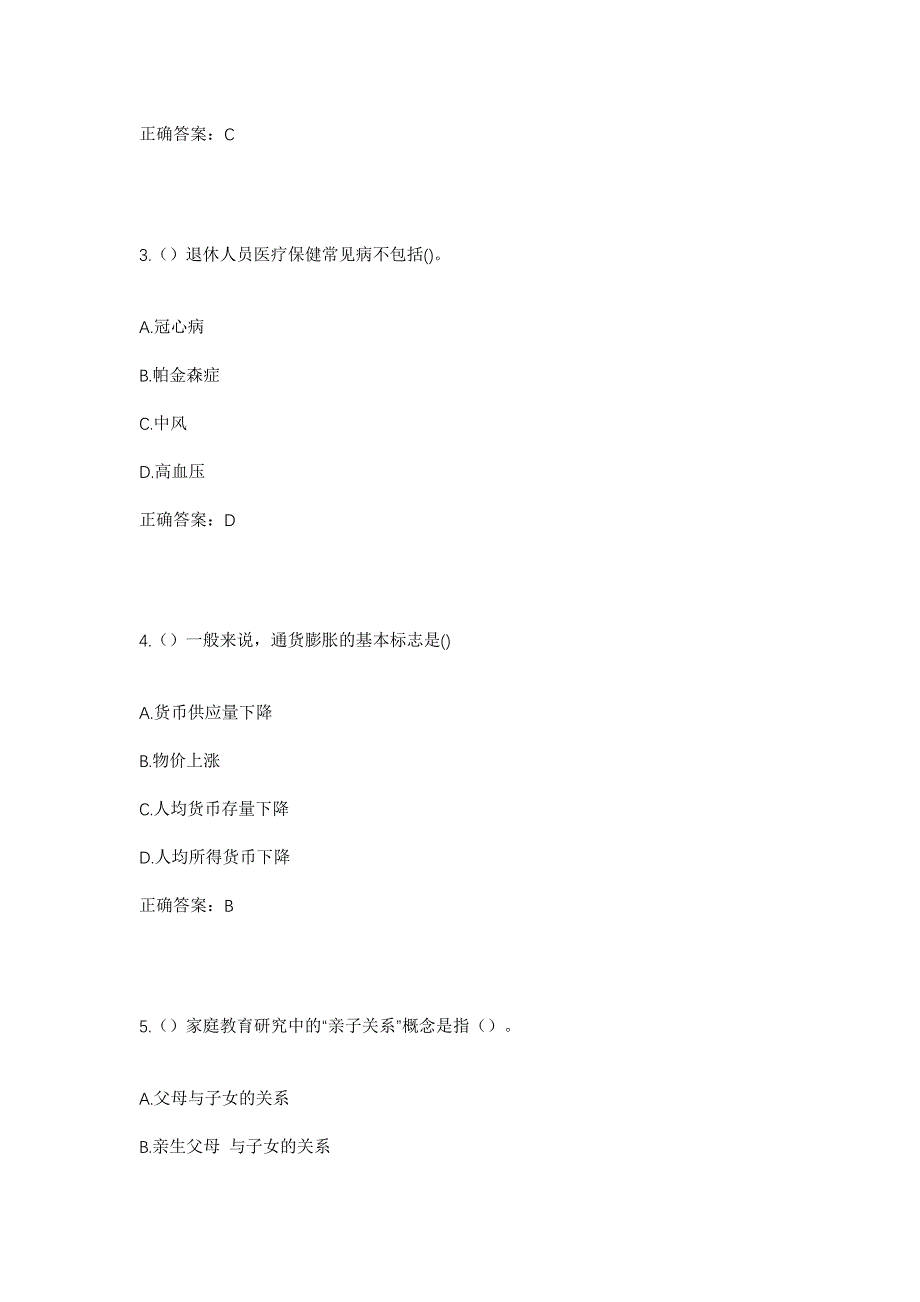 正确答案：C

3.（）退休人员医疗保健常见病不包括()。

A.冠心病

B.帕金森症

C.中风

D.高血压

正确答案：D

4.（）一般来说，通货膨胀的基本标志是()

A.货币供应量下降

B.物价上涨

C.人均货币存量下降

D.人均所得货币下降

正确答案：B

5.（）家庭教育研究中的“亲子关系”概念是指（）。

A.父母与子女的关系

B.亲生父母 与子女的关系